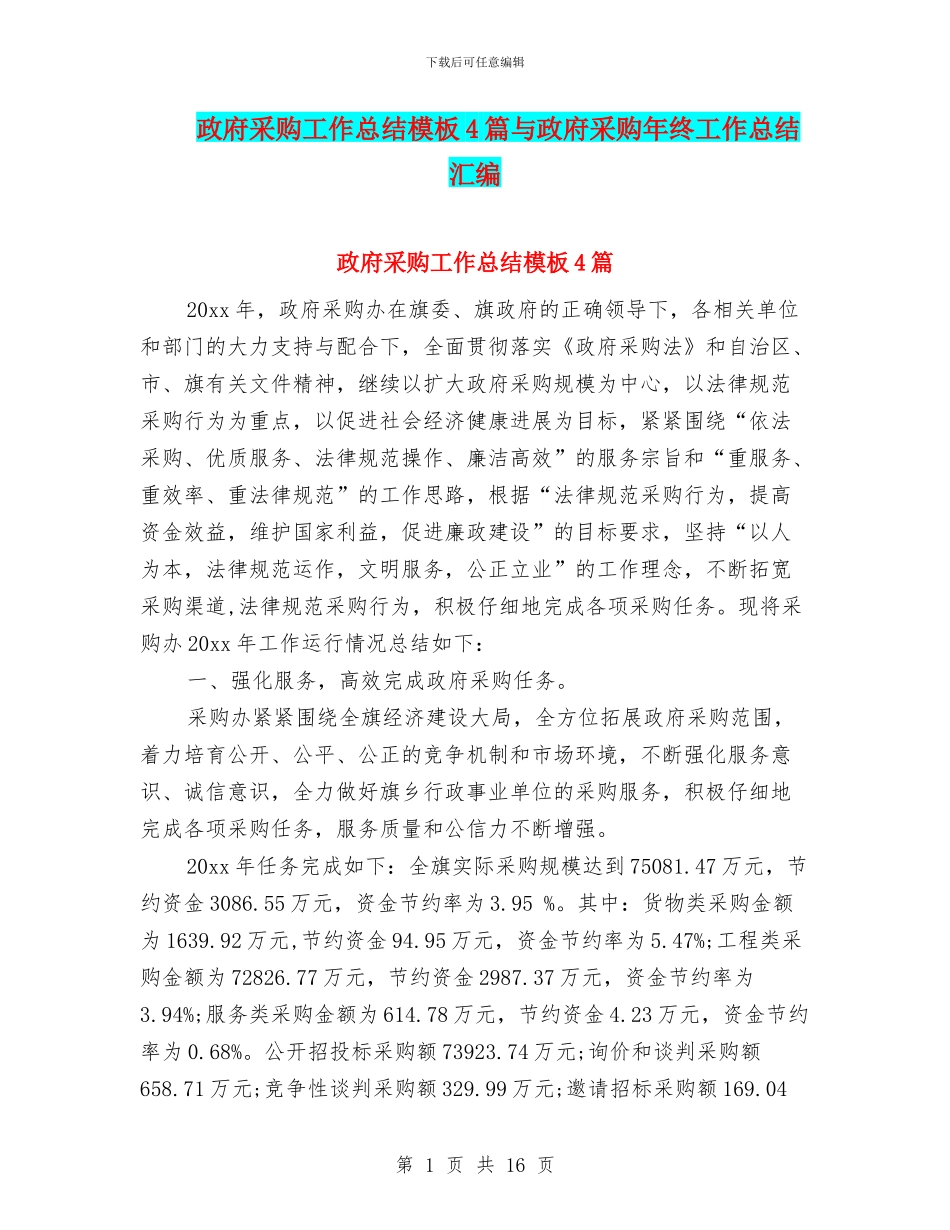 下载后可任意编辑

政府采购工作总结模板4篇与政府采购年终工作总结汇编

政府采购工作总结模板4篇

20xx年，政府采购办在旗委、旗政府的正确领导下，各相关单位和部门的大力支持与配合下，全面贯彻落实《政府采购法》和自治区、市、旗有关文件精神，继续以扩大政府采购规模为中心，以法律规范采购行为为重点，以促进社会经济健康进展为目标，紧紧围绕“依法采购、优质服务、法律规范操作、廉洁高效”的服务宗旨和“重服务、重效率、重法律规范”的工作思路，根据“法律规范采购行为，提高资金效益，维护国家利益，促进廉政建设”的目标要求，坚持“以人为本，法律规范运作，文明服务，公正立业”的工作理念，不断拓宽采购渠道,法律规范采购行为，积极仔细地完成各项采购任务。现将采购办20xx年工作运行情况总结如下：

一、强化服务，高效完成政府采购任务。

采购办紧紧围绕全旗经济建设大局，全方位拓展政府采购范围，着力培育公开、公平、公正的竞争机制和市场环境，不断强化服务意识、诚信意识，全力做好旗乡行政事业单位的采购服务，积极仔细地完成各项采购任务，服务质量和公信力不断增强。

20xx年任务完成如下：全旗实际采购规模达到75081.47万元，节约资金3086.55万元，资金节约率为3.95 %。其中：货物类采购金额为1639.92万元,节约资金94.95万元，资金节约率为5.47%;工程类采购金额为72826.77万元，节约资金2987.37万元，资金节约率为3.94%;服务类采购金额为614.78万元，节约资金4.23万元，资金节约率为0.68%。公开招投标采购额73923.74万元;询价和谈判采购额658.71万元;竞争性谈判采购额329.99万元;邀请招标采购额169.04

第 1 页 共 16 页